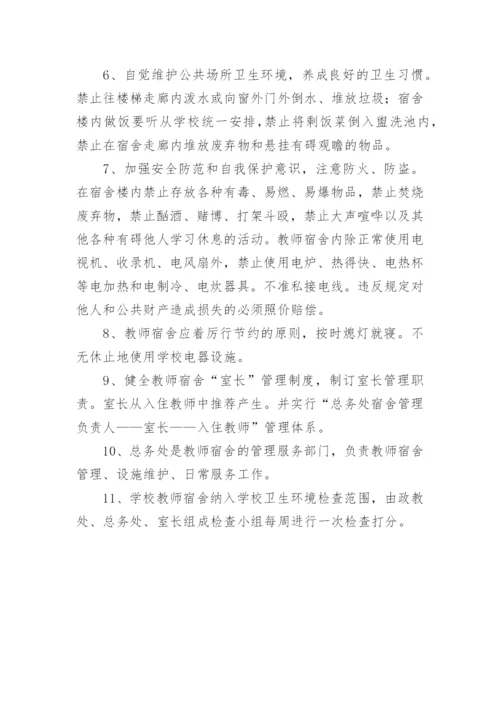 6、自觉维护公共场所卫生环境，养成良好的卫生习惯。禁止往楼梯走廊内泼水或向窗外门外倒水、堆放垃圾；宿舍楼内做饭要听从学校统一安排，禁止将剩饭菜倒入盥洗池内，禁止在宿舍走廊内堆放废弃物和悬挂有碍观瞻的物品。

7、加强安全防范和自我保护意识，注意防火、防盗。在宿舍楼内禁止存放各种有毒、易燃、易爆物品，禁止焚烧废弃物，禁止酗酒、赌博、打架斗殴，禁止大声喧哗以及其他各种有碍他人学习休息的活动。教师宿舍内除正常使用电视机、收录机、电风扇外，禁止使用电炉、热得快、电热杯等电加热和电制冷、电炊器具。不准私接电线。违反规定对他人和公共财产造成损失的必须照价赔偿。

8、教师宿舍应着厉行节约的原则，按时熄灯就寝。不无休止地使用学校电器设施。

9、健全教师宿舍“室长”管理制度，制订室长管理职责。室长从入住教师中推荐产生。并实行“总务处宿舍管理负责人——室长——入住教师”管理体系。

10、总务处是教师宿舍的管理服务部门，负责教师宿舍管理、设施维护、日常服务工作。

11、学校教师宿舍纳入学校卫生环境检查范围，由政教处、总务处、室长组成检查小组每周进行一次检查打分。